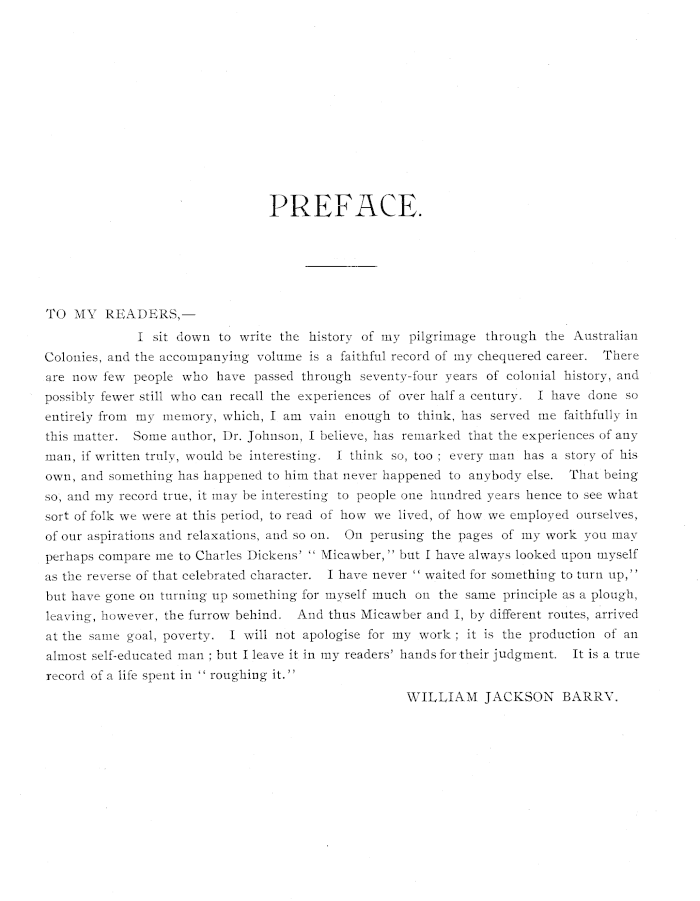 PREFACE.

TO MY READERS,—

I sit down to write the history of my pilgrimage through the Australian Colonies, and the accompanying volume is a faithful record of my chequered career. There are now few people who have passed through seventy-four years of colonial history, and possibly fewer still who can recall the experiences of over half a century. I have done so entirely from my memory, which, I am vain enough to think, has served me faithfully in this matter. Some author, Dr. Johnson, I believe, has remarked that the experiences of any man, if written truly, would be interesting. I think so, too; every man has a story of his own, and something has happened to him that never happened to anybody else. That being so, and my record true, it may be interesting to people one hundred years hence to see what sort of folk we were at this period, to read of how we lived, of how we employed ourselves, of our aspirations and relaxations, and so on. On perusing the pages of my work you may perhaps compare me to Charles Dickens' "Micawber," but I have always looked upon myself as the reverse of that celebrated character. I have never "waited for something to turn up," but have gone on turning up something for myself much on the same principle as a plough, leaving, however, the furrow behind. And thus Micawber and I, by different routes, arrived at the same goal, poverty. I will not apologise for my work; it is the production of an almost self-educated man; but I leave it in my readers' hands for their judgment. It is a true record of a life spent in "roughing it."

WILLIAM JACKSON BARRY.